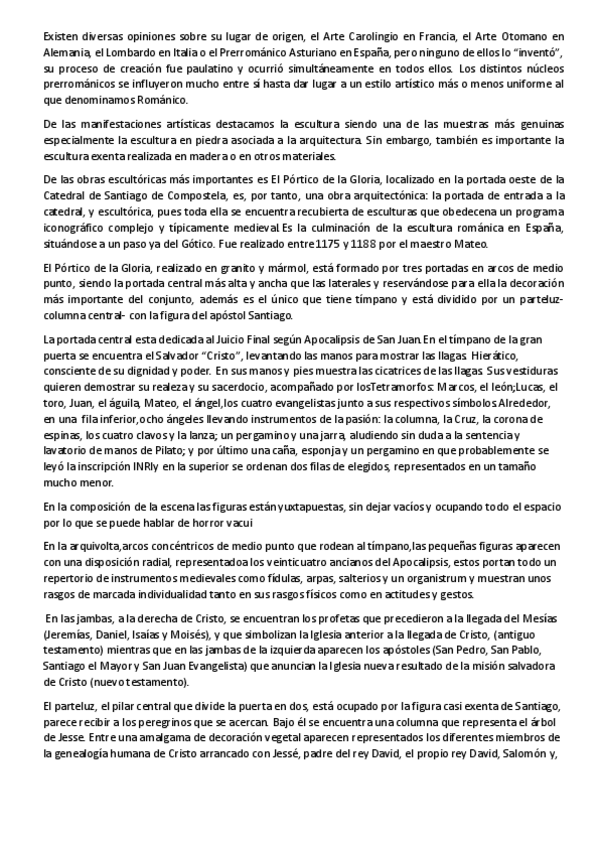 Existen diversas opiniones sobre su lugar de origen, el Arte Carolingio en Francia, el Arte Otomano en Alemania, el Lombardo en Italia o el Prerrománico Asturiano en España, pero ninguno de ellos lo "inventó", su proceso de creación fue paulatino y ocurrió simultáneamente en todos ellos. Los distintos núcleos prerrománicos se influyeron mucho entre sí hasta dar lugar a un estilo artístico más o menos uniforme al que denominamos Románico.

De las manifestaciones artísticas destacamos la escultura siendo una de las muestras más genuinas especialmente la escultura en piedra asociada a la arquitectura. Sin embargo, también es importante la escultura exenta realizada en madera o en otros materiales.

De las obras escultóricas más importantes es El Pórtico de la Gloria, localizado en la portada oeste de la Catedral de Santiago de Compostela, es, por tanto, una obra arquitectónica: la portada de entrada a la catedral, y escultórica, pues toda ella se encuentra recubierta de esculturas que obedecena un programa iconográfico complejo y típicamente medieval. Es la culminación de la escultura románica en España, situándose a un paso ya del Gótico. Fue realizado entre 1175 y 1188 por el maestro Mateo.

El Pórtico de la Gloria, realizado en granito y mármol, está formado por tres portadas en arcos de medio punto, siendo la portada central más alta y ancha que las laterales y reservándose para ella la decoración más importante del conjunto, además es el único que tiene tímpano y está dividido por un parteluz-columna central- con la figura del apóstol Santiago.

La portada central esta dedicada al Juicio Final según Apocalipsis de San Juan. En el tímpano de la gran puerta se encuentra el Salvador "Cristo", levantando las manos para mostrar las llagas. Hierático, consciente de su dignidad y poder. En sus manos y pies muestra las cicatrices de las llagas. Sus vestiduras quieren demostrar su realeza y su sacerdocio, acompañado por losTetramorfos: Marcos, el león;Lucas, el toro, Juan, el águila, Mateo, el ángel,los cuatro evangelistas junto a sus respectivos símbolos.Alrededor, en una fila inferior,ocho ángeles llevando instrumentos de la pasión: la columna, la Cruz, la corona de espinas, los cuatro clavos y la lanza; un pergamino y una jarra, aludiendo sin duda a la sentencia y lavatorio de manos de Pilato; y por último una caña, esponja y un pergamino en que probablemente se leyó la inscripción INRIy en la superior se ordenan dos filas de elegidos, representados en un tamaño mucho menor.

En la composición de la escena las figuras están yuxtapuestas, sin dejar vacíos y ocupando todo el espacio por lo que se puede hablar de horror vacui

En la arquivolta,arcos concéntricos de medio punto que rodean al tímpano,las pequeñas figuras aparecen con una disposición radial, representadoa los veinticuatro ancianos del Apocalipsis, estos portan todo un repertorio de instrumentos medievales como fídulas, arpas, salterios y un organistrum y muestran unos rasgos de marcada individualidad tanto en sus rasgos físicos como en actitudes y gestos.

En las jambas, a la derecha de Cristo, se encuentran los profetas que precedieron a la llegada del Mesías (Jeremías, Daniel, Isaías y Moisés), y que simbolizan la Iglesia anterior a la llegada de Cristo, (antiguo testamento) mientras que en las jambas de la izquierda aparecen los apóstoles (San Pedro, San Pablo, Santiago el Mayor y San Juan Evangelista) que anuncian la Iglesia nueva resultado de la misión salvadora de Cristo (nuevo testamento).

El parteluz, el pilar central que divide la puerta en dos, está ocupado por la figura casi exenta de Santiago, parece recibir a los peregrinos que se acercan. Bajo él se encuentra una columna que representa el árbol de Jesse. Entre una amalgama de decoración vegetal aparecen representados los diferentes miembros de la genealogía humana de Cristo arrancado con Jessé, padre del rey David, el propio rey David, Salomón y,